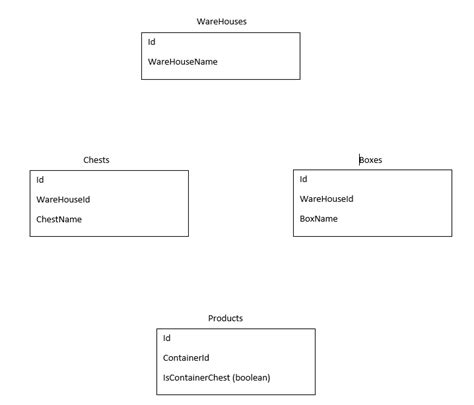 WareHouses

Id

WareHouseName

Chests

Id

WareHouseId

ChestName

Boxes

Id

WareHouseId

BoxName

Products

Id

ContainerId

IsContainerChest (boolean)